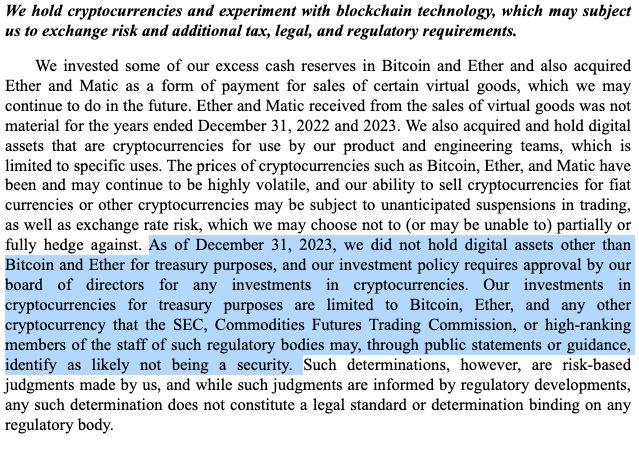 We hold cryptocurrencies and experiment with blockchain technology, which may subject us to exchange risk and additional tax, legal, and regulatory requirements.

We invested some of our excess cash reserves in Bitcoin and Ether and also acquired Ether and Matic as a form of payment for sales of certain virtual goods, which we may continue to do in the future. Ether and Matic received from the sales of virtual goods was not material for the years ended December 31, 2022 and 2023. We also acquired and hold digital assets that are cryptocurrencies for use by our product and engineering teams, which is limited to specific uses. The prices of cryptocurrencies such as Bitcoin, Ether, and Matic have been and may continue to be highly volatile, and our ability to sell cryptocurrencies for fiat currencies or other cryptocurrencies may be subject to unanticipated suspensions in trading, as well as exchange rate risk, which we may choose not to (or may be unable to) partially or fully hedge against. As of December 31, 2023, we did not hold digital assets other than Bitcoin and Ether for treasury purposes, and our investment policy requires approval by our board of directors for any investments in cryptocurrencies. Our investments in cryptocurrencies for treasury purposes are limited to Bitcoin, Ether, and any other cryptocurrency that the SEC, Commodities Futures Trading Commission, or high-ranking members of the staff of such regulatory bodies may, through public statements or guidance, identify as likely not being a security. Such determinations, however, are risk-based judgments made by us, and while such judgments are informed by regulatory developments, any such determination does not constitute a legal standard or determination binding on any regulatory body.